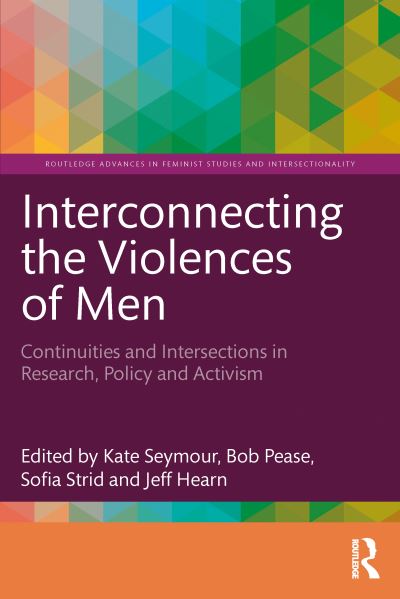 ROUTLEDGE ADVANCES IN FEMINIST STUDIES AND INTERSECTIONALITY

Interconnecting the Violences of Men

Continuities and Intersections in Research, Policy and Activism

Edited by Kate Seymour, Bob Pease, Sofia Strid and Jeff Hearn

ROUTLEDGE